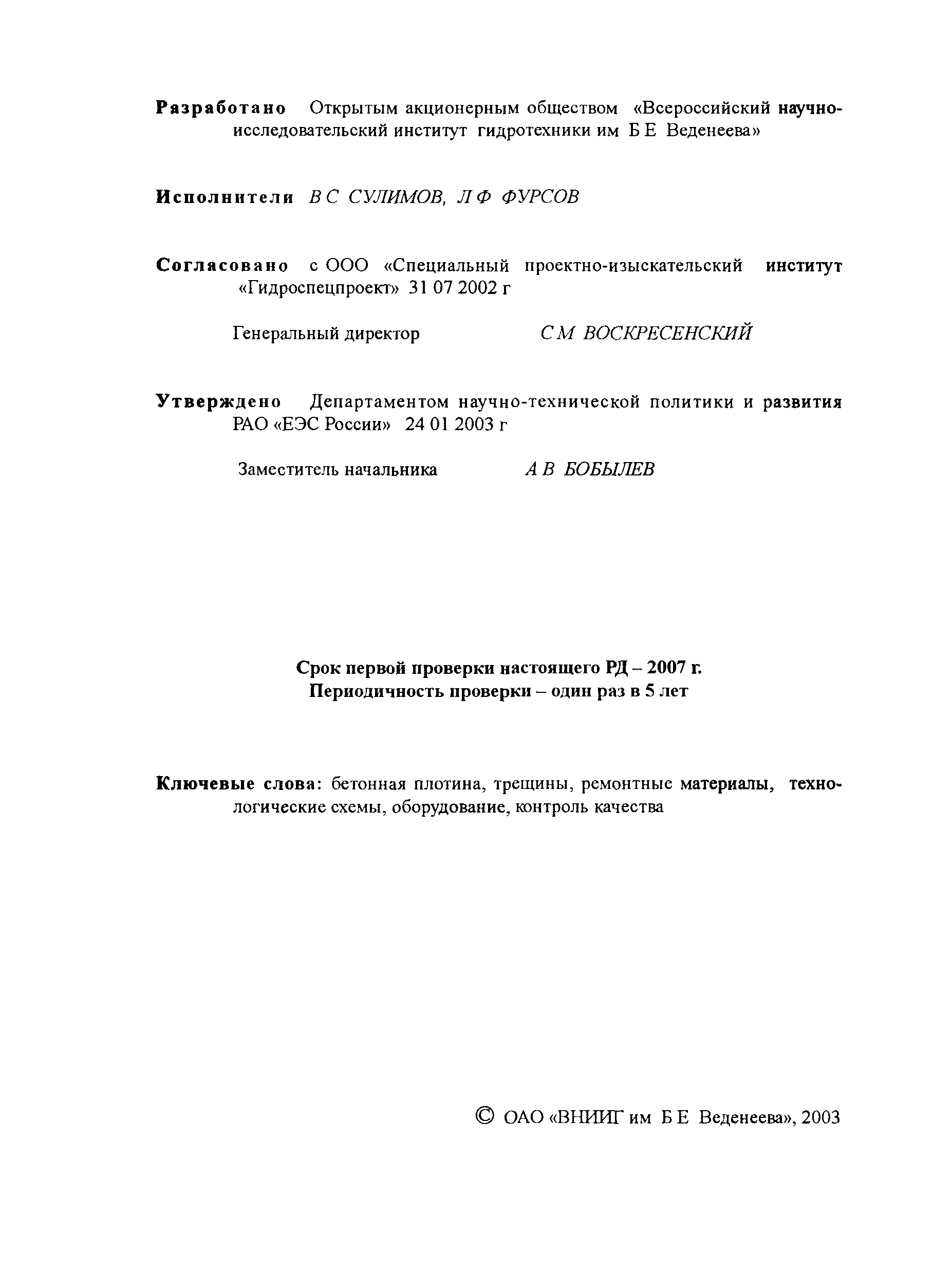 Разработано Открытым акционерным обществом «Всероссийский научно-исследовательский институт гидротехники им Б Е Веденеева»

Исполнители В С СУЛИМОВ, Л Ф ФУРСОВ

Согласовано с ООО «Специальный проектно-изыскательский институт «Гидроспецпроект» 31 07 2002 г

Генеральный директор С М ВОСКРЕСЕНСКИЙ

Утверждено Департаментом научно-технической политики и развития РАО «ЕЭС России» 24 01 2003 г

Заместитель начальника А В БОБЫЛЕВ

Срок первой проверки настоящего РД – 2007 г.
Периодичность проверки – один раз в 5 лет

Ключевые слова: бетонная плотина, трещины, ремонтные материалы, технологические схемы, оборудование, контроль качества

© ОАО «ВНИИГ им Б Е Веденеева», 2003